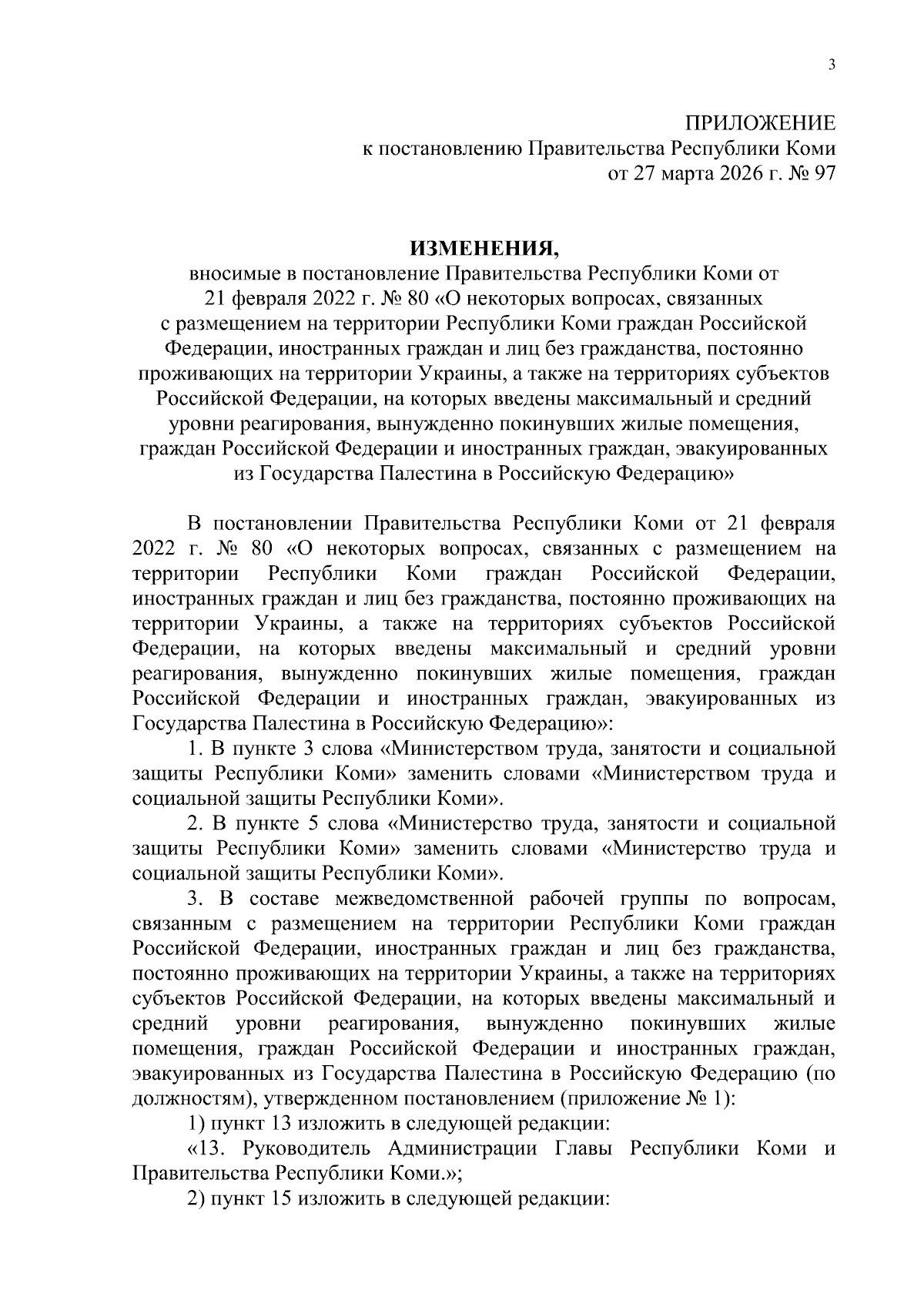 3

ПРИЛОЖЕНИЕ
к постановлению Правительства Республики Коми
от 27 марта 2026 г. № 97

ИЗМЕНЕНИЯ,
вносимые в постановление Правительства Республики Коми от 21 февраля 2022 г. № 80 «О некоторых вопросах, связанных с размещением на территории Республики Коми граждан Российской Федерации, иностранных граждан и лиц без гражданства, постоянно проживающих на территории Украины, а также на территориях субъектов Российской Федерации, на которых введены максимальный и средний уровни реагирования, вынужденно покинувших жилые помещения, граждан Российской Федерации и иностранных граждан, эвакуированных из Государства Палестина в Российскую Федерацию»

В постановлении Правительства Республики Коми от 21 февраля 2022 г. № 80 «О некоторых вопросах, связанных с размещением на территории Республики Коми граждан Российской Федерации, иностранных граждан и лиц без гражданства, постоянно проживающих на территории Украины, а также на территориях субъектов Российской Федерации, на которых введены максимальный и средний уровни реагирования, вынужденно покинувших жилые помещения, граждан Российской Федерации и иностранных граждан, эвакуированных из Государства Палестина в Российскую Федерацию»:

1. В пункте 3 слова «Министерством труда, занятости и социальной защиты Республики Коми» заменить словами «Министерством труда и социальной защиты Республики Коми».

2. В пункте 5 слова «Министерство труда, занятости и социальной защиты Республики Коми» заменить словами «Министерство труда и социальной защиты Республики Коми».

3. В составе межведомственной рабочей группы по вопросам, связанным с размещением на территории Республики Коми граждан Российской Федерации, иностранных граждан и лиц без гражданства, постоянно проживающих на территории Украины, а также на территориях субъектов Российской Федерации, на которых введены максимальный и средний уровни реагирования, вынужденно покинувших жилые помещения, граждан Российской Федерации и иностранных граждан, эвакуированных из Государства Палестина в Российскую Федерацию (по должностям), утвержденном постановлением (приложение № 1):

1) пункт 13 изложить в следующей редакции:

«13. Руководитель Администрации Главы Республики Коми и Правительства Республики Коми.»;

2) пункт 15 изложить в следующей редакции: